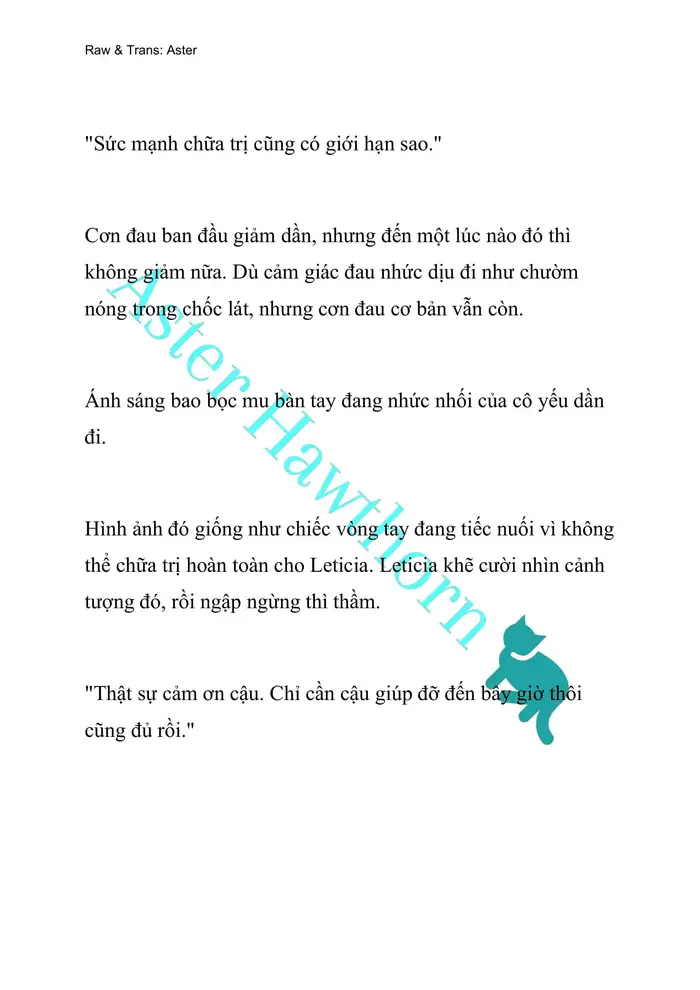 Raw & Trans: Aster

"Sức mạnh chữa trị cũng có giới hạn sao."

Cơn đau ban đầu giảm dần, nhưng đến một lúc nào đó thì không giảm nữa. Dù cảm giác đau nhức dịu đi như chườm nóng trong chốc lát, nhưng cơn đau cơ bản vẫn còn.

Ánh sáng bao bọc mu bàn tay đang nhức nhối của cô yếu dần đi.

Hình ảnh đó giống như chiếc vòng tay đang tiếc nuối vì không thể chữa trị hoàn toàn cho Leticia. Leticia khẽ cười nhìn cảnh tượng đó, rồi ngập ngừng thì thầm.

"Thật sự cảm ơn cậu. Chỉ cần cậu giúp đỡ đến bây giờ thôi cũng đủ rồi."

Aster Hawthorn